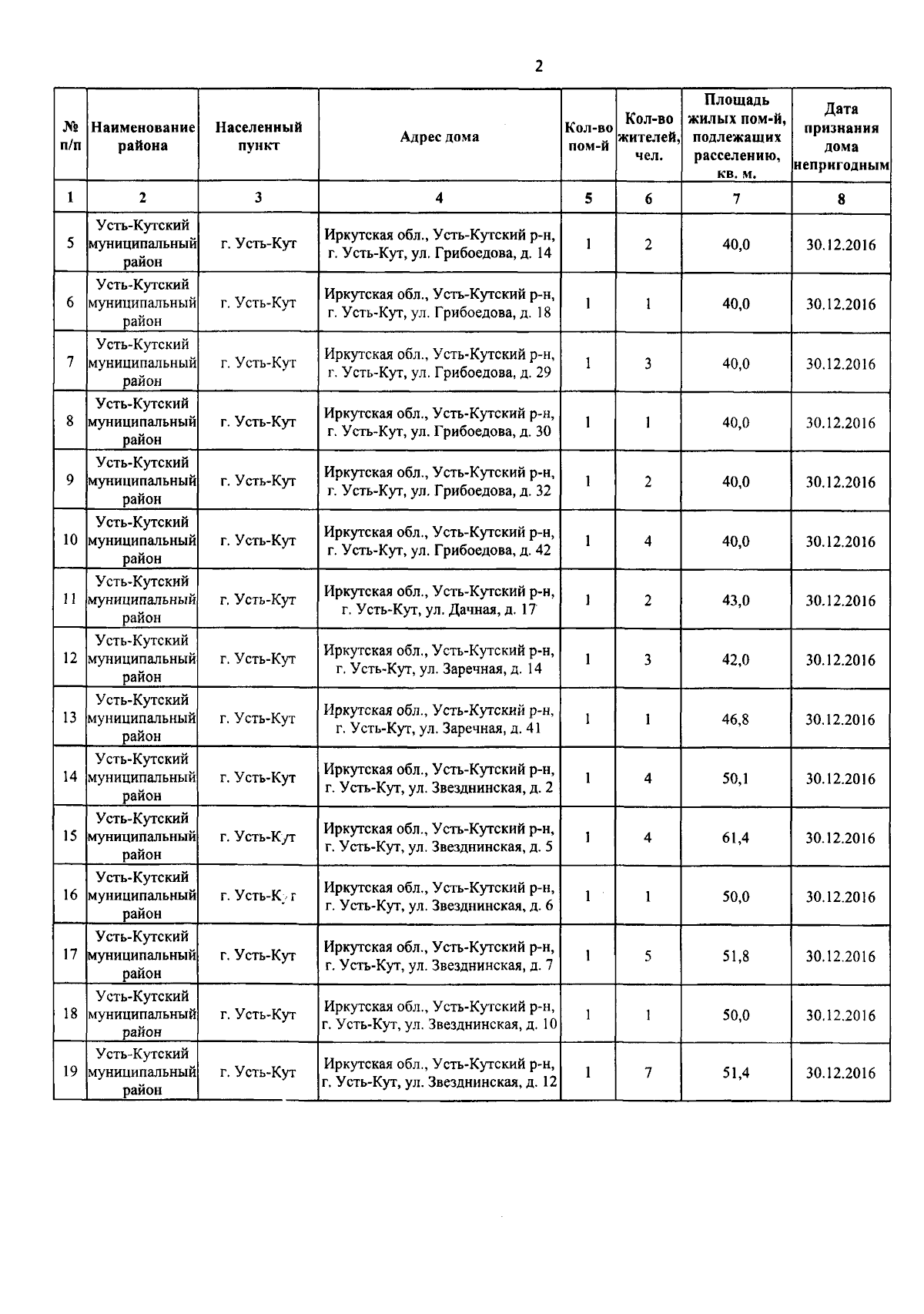 2

| № п/п | Наименование района | Населенный пункт | Адрес дома | Кол-во пом-й | Кол-во жителей, чел. | Площадь жилых пом-й, подлежащих расселению, кв. м. | Дата признания дома непригодным |
|---|---|---|---|---|---|---|---|
| 1 | 2 | 3 | 4 | 5 | 6 | 7 | 8 |
| 5 | Усть-Кутский муниципальный район | г. Усть-Кут | Иркутская обл., Усть-Кутский р-н, г. Усть-Кут, ул. Грибоедова, д. 14 | 1 | 2 | 40,0 | 30.12.2016 |
| 6 | Усть-Кутский муниципальный район | г. Усть-Кут | Иркутская обл., Усть-Кутский р-н, г. Усть-Кут, ул. Грибоедова, д. 18 | 1 | 1 | 40,0 | 30.12.2016 |
| 7 | Усть-Кутский муниципальный район | г. Усть-Кут | Иркутская обл., Усть-Кутский р-н, г. Усть-Кут, ул. Грибоедова, д. 29 | 1 | 3 | 40,0 | 30.12.2016 |
| 8 | Усть-Кутский муниципальный район | г. Усть-Кут | Иркутская обл., Усть-Кутский р-н, г. Усть-Кут, ул. Грибоедова, д. 30 | 1 | 1 | 40,0 | 30.12.2016 |
| 9 | Усть-Кутский муниципальный район | г. Усть-Кут | Иркутская обл., Усть-Кутский р-н, г. Усть-Кут, ул. Грибоедова, д. 32 | 1 | 2 | 40,0 | 30.12.2016 |
| 10 | Усть-Кутский муниципальный район | г. Усть-Кут | Иркутская обл., Усть-Кутский р-н, г. Усть-Кут, ул. Грибоедова, д. 42 | 1 | 4 | 40,0 | 30.12.2016 |
| 11 | Усть-Кутский муниципальный район | г. Усть-Кут | Иркутская обл., Усть-Кутский р-н, г. Усть-Кут, ул. Дачная, д. 17 | 1 | 2 | 43,0 | 30.12.2016 |
| 12 | Усть-Кутский муниципальный район | г. Усть-Кут | Иркутская обл., Усть-Кутский р-н, г. Усть-Кут, ул. Заречная, д. 14 | 1 | 3 | 42,0 | 30.12.2016 |
| 13 | Усть-Кутский муниципальный район | г. Усть-Кут | Иркутская обл., Усть-Кутский р-н, г. Усть-Кут, ул. Заречная, д. 41 | 1 | 1 | 46,8 | 30.12.2016 |
| 14 | Усть-Кутский муниципальный район | г. Усть-Кут | Иркутская обл., Усть-Кутский р-н, г. Усть-Кут, ул. Звезднинская, д. 2 | 1 | 4 | 50,1 | 30.12.2016 |
| 15 | Усть-Кутский муниципальный район | г. Усть-Кут | Иркутская обл., Усть-Кутский р-н, г. Усть-Кут, ул. Звезднинская, д. 5 | 1 | 4 | 61,4 | 30.12.2016 |
| 16 | Усть-Кутский муниципальный район | г. Усть-Кут | Иркутская обл., Усть-Кутский р-н, г. Усть-Кут, ул. Звезднинская, д. 6 | 1 | 1 | 50,0 | 30.12.2016 |
| 17 | Усть-Кутский муниципальный район | г. Усть-Кут | Иркутская обл., Усть-Кутский р-н, г. Усть-Кут, ул. Звезднинская, д. 7 | 1 | 5 | 51,8 | 30.12.2016 |
| 18 | Усть-Кутский муниципальный район | г. Усть-Кут | Иркутская обл., Усть-Кутский р-н, г. Усть-Кут, ул. Звезднинская, д. 10 | 1 | 1 | 50,0 | 30.12.2016 |
| 19 | Усть-Кутский муниципальный район | г. Усть-Кут | Иркутская обл., Усть-Кутский р-н, г. Усть-Кут, ул. Звезднинская, д. 12 | 1 | 7 | 51,4 | 30.12.2016 |